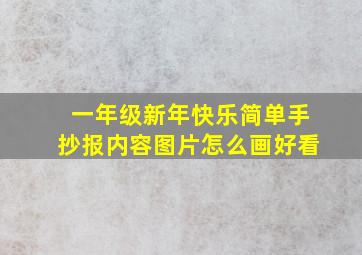 一年级新年快乐简单手抄报内容图片怎么画好看